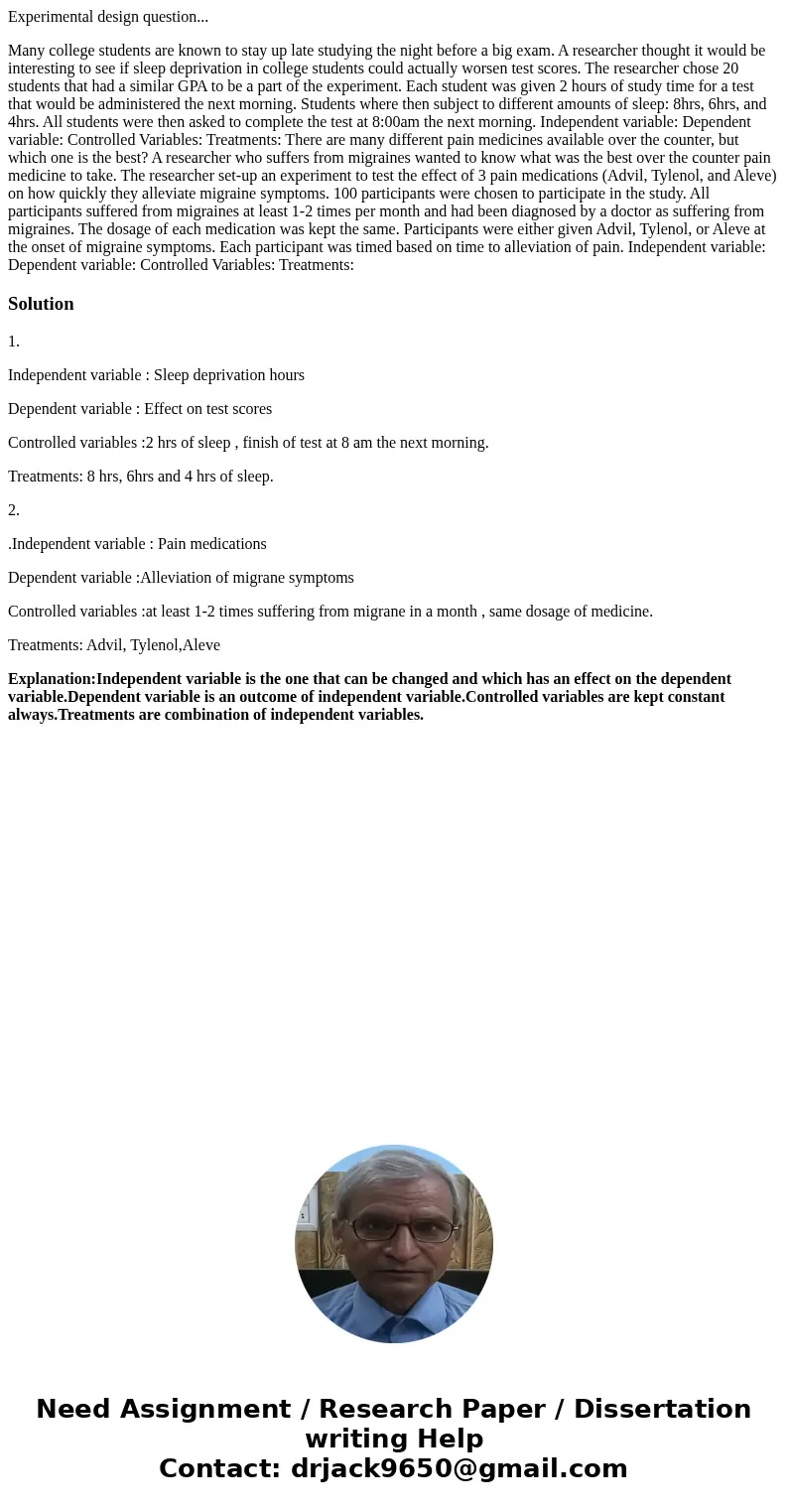 Experimental design question...

Many college students are known to stay up late studying the night before a big exam. A researcher thought it would be interesting to see if sleep deprivation in college students could actually worsen test scores. The researcher chose 20 students that had a similar GPA to be a part of the experiment. Each student was given 2 hours of study time for a test that would be administered the next morning. Students where then subject to different amounts of sleep: 8hrs, 6hrs, and 4hrs. All students were then asked to complete the test at 8:00am the next morning. Independent variable: Dependent variable: Controlled Variables: Treatments: There are many different pain medicines available over the counter, but which one is the best? A researcher who suffers from migraines wanted to know what was the best over the counter pain medicine to take. The researcher set-up an experiment to test the effect of 3 pain medications (Advil, Tylenol, and Aleve) on how quickly they alleviate migraine symptoms. 100 participants were chosen to participate in the study. All participants suffered from migraines at least 1-2 times per month and had been diagnosed by a doctor as suffering from migraines. The dosage of each medication was kept the same. Participants were either given Advil, Tylenol, or Aleve at the onset of migraine symptoms. Each participant was timed based on time to alleviation of pain. Independent variable: Dependent variable: Controlled Variables: Treatments:

Solution

1.

Independent variable : Sleep deprivation hours

Dependent variable : Effect on test scores

Controlled variables :2 hrs of sleep , finish of test at 8 am the next morning.

Treatments: 8 hrs, 6hrs and 4 hrs of sleep.

2.

.Independent variable : Pain medications

Dependent variable :Alleviation of migrane symptoms

Controlled variables :at least 1-2 times suffering from migrane in a month , same dosage of medicine.

Treatments: Advil, Tylenol,Aleve

Explanation:Independent variable is the one that can be changed and which has an effect on the dependent variable.Dependent variable is an outcome of independent variable.Controlled variables are kept constant always.Treatments are combination of independent variables.

Need Assignment / Research Paper / Dissertation writing Help
Contact: drjack9650@gmail.com